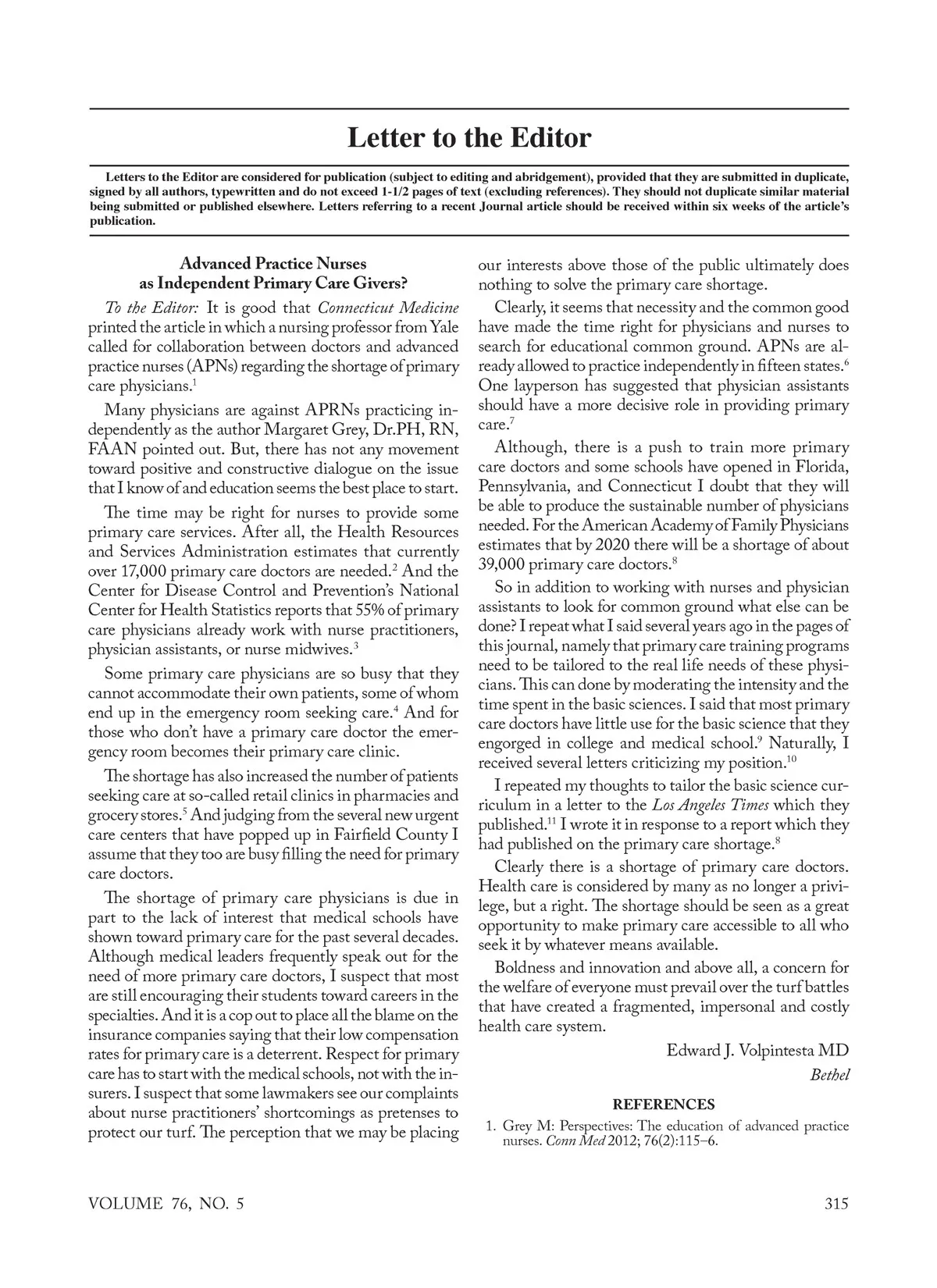 Letter to the Editor

Letters to the Editor are considered for publication (subject to editing and abridgement), provided that they are submitted in duplicate, signed by all authors, typewritten and do not exceed 1-1/2 pages of text (excluding references). They should not duplicate similar material being submitted or published elsewhere. Letters referring to a recent Journal article should be received within six weeks of the article's publication.

Advanced Practice Nurses as Independent Primary Care Givers?

To the Editor: It is good that Connecticut Medicine printed the article in which a nursing professor from Yale called for collaboration between doctors and advanced practice nurses (APNs) regarding the shortage of primary care physicians.$^1$

Many physicians are against APRNs practicing independently as the author Margaret Grey, Dr.PH, RN, FAAN pointed out. But, there has not any movement toward positive and constructive dialogue on the issue that I know of and education seems the best place to start.

The time may be right for nurses to provide some primary care services. After all, the Health Resources and Services Administration estimates that currently over 17,000 primary care doctors are needed.$^2$ And the Center for Disease Control and Prevention's National Center for Health Statistics reports that 55% of primary care physicians already work with nurse practitioners, physician assistants, or nurse midwives.$^3$

Some primary care physicians are so busy that they cannot accommodate their own patients, some of whom end up in the emergency room seeking care.$^4$ And for those who don't have a primary care doctor the emergency room becomes their primary care clinic.

The shortage has also increased the number of patients seeking care at so-called retail clinics in pharmacies and grocery stores.$^5$ And judging from the several new urgent care centers that have popped up in Fairfield County I assume that they too are busy filling the need for primary care doctors.

The shortage of primary care physicians is due in part to the lack of interest that medical schools have shown toward primary care for the past several decades. Although medical leaders frequently speak out for the need of more primary care doctors, I suspect that most are still encouraging their students toward careers in the specialties. And it is a cop out to place all the blame on the insurance companies saying that their low compensation rates for primary care is a deterrent. Respect for primary care has to start with the medical schools, not with the insurers. I suspect that some lawmakers see our complaints about nurse practitioners' shortcomings as pretenses to protect our turf. The perception that we may be placing our interests above those of the public ultimately does nothing to solve the primary care shortage.

Clearly, it seems that necessity and the common good have made the time right for physicians and nurses to search for educational common ground. APNs are already allowed to practice independently in fifteen states.$^6$ One layperson has suggested that physician assistants should have a more decisive role in providing primary care.$^7$

Although, there is a push to train more primary care doctors and some schools have opened in Florida, Pennsylvania, and Connecticut I doubt that they will be able to produce the sustainable number of physicians needed. For the American Academy of Family Physicians estimates that by 2020 there will be a shortage of about 39,000 primary care doctors.$^8$

So in addition to working with nurses and physician assistants to look for common ground what else can be done? I repeat what I said several years ago in the pages of this journal, namely that primary care training programs need to be tailored to the real life needs of these physicians. This can done by moderating the intensity and the time spent in the basic sciences. I said that most primary care doctors have little use for the basic science that they engorged in college and medical school.$^9$ Naturally, I received several letters criticizing my position.$^{10}$

I repeated my thoughts to tailor the basic science curriculum in a letter to the Los Angeles Times which they published.$^{11}$ I wrote it in response to a report which they had published on the primary care shortage.$^8$

Clearly there is a shortage of primary care doctors. Health care is considered by many as no longer a privilege, but a right. The shortage should be seen as a great opportunity to make primary care accessible to all who seek it by whatever means available.

Boldness and innovation and above all, a concern for the welfare of everyone must prevail over the turf battles that have created a fragmented, impersonal and costly health care system.

Edward J. Volpintesta MD
Bethel

REFERENCES
1. Grey M: Perspectives: The education of advanced practice nurses. Conn Med 2012; 76(2):115–6.

VOLUME 76, NO. 5 315